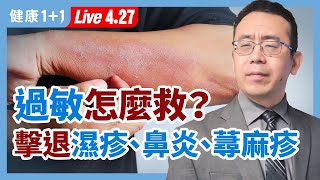 健康1+1 Live 4.27

過敏怎麼救？

擊退濕疹、鼻炎、蕁麻疹